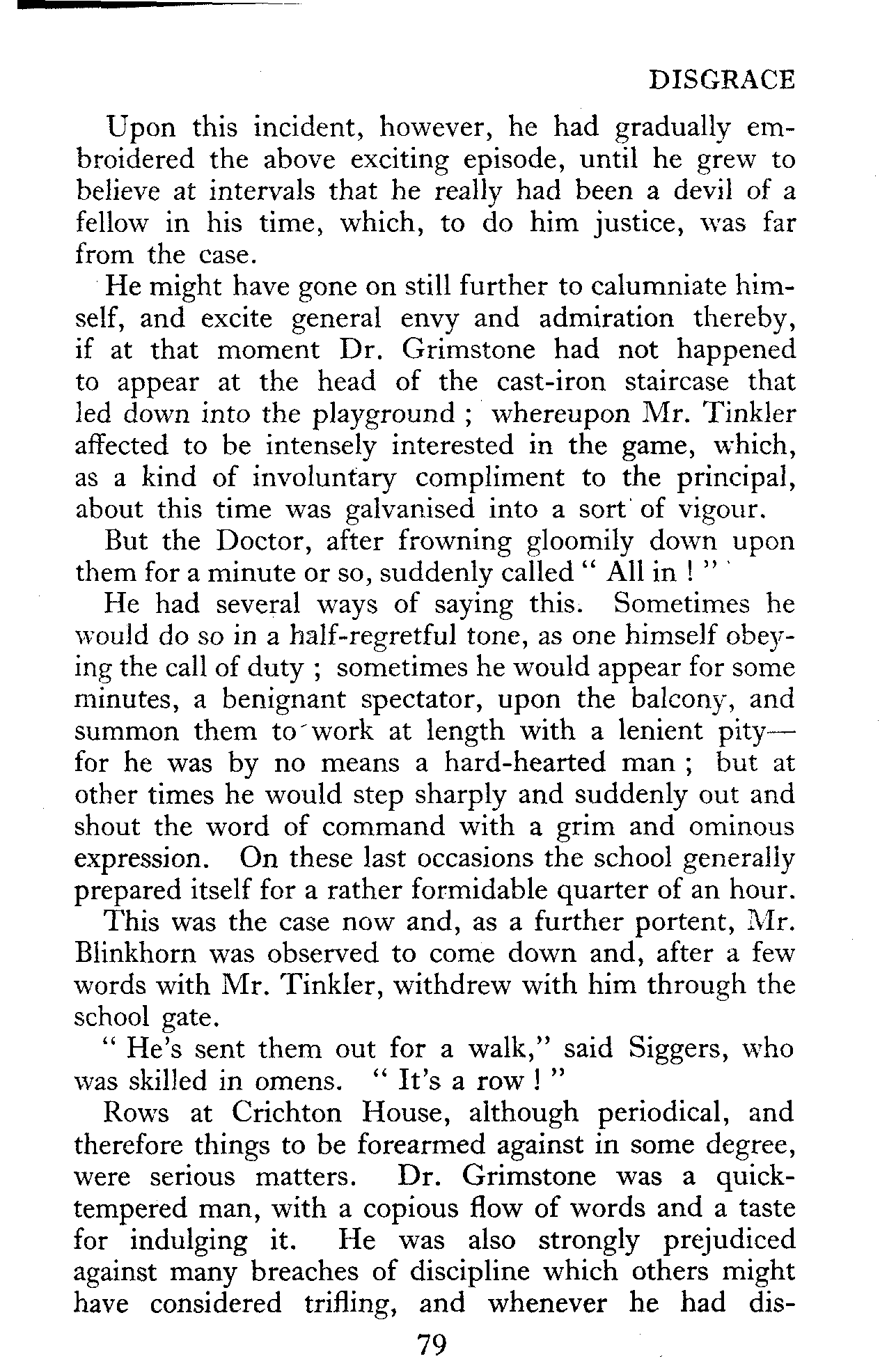 DISGRACE

Upon this incident, however, he had gradually embroidered the above exciting episode, until he grew to believe at intervals that he really had been a devil of a fellow in his time, which, to do him justice, was far from the case.

He might have gone on still further to calumniate himself, and excite general envy and admiration thereby, if at that moment Dr. Grimstone had not happened to appear at the head of the cast-iron staircase that led down into the playground ; whereupon Mr. Tinkler affected to be intensely interested in the game, which, as a kind of involuntary compliment to the principal, about this time was galvanised into a sort of vigour.

But the Doctor, after frowning gloomily down upon them for a minute or so, suddenly called " All in ! "

He had several ways of saying this. Sometimes he would do so in a half-regretful tone, as one himself obeying the call of duty ; sometimes he would appear for some minutes, a benignant spectator, upon the balcony, and summon them to work at length with a lenient pity—for he was by no means a hard-hearted man ; but at other times he would step sharply and suddenly out and shout the word of command with a grim and ominous expression. On these last occasions the school generally prepared itself for a rather formidable quarter of an hour.

This was the case now and, as a further portent, Mr. Blinkhorn was observed to come down and, after a few words with Mr. Tinkler, withdrew with him through the school gate.

" He's sent them out for a walk," said Siggers, who was skilled in omens. " It's a row ! "

Rows at Crichton House, although periodical, and therefore things to be forearmed against in some degree, were serious matters. Dr. Grimstone was a quick-tempered man, with a copious flow of words and a taste for indulging it. He was also strongly prejudiced against many breaches of discipline which others might have considered trifling, and whenever he had dis-

79